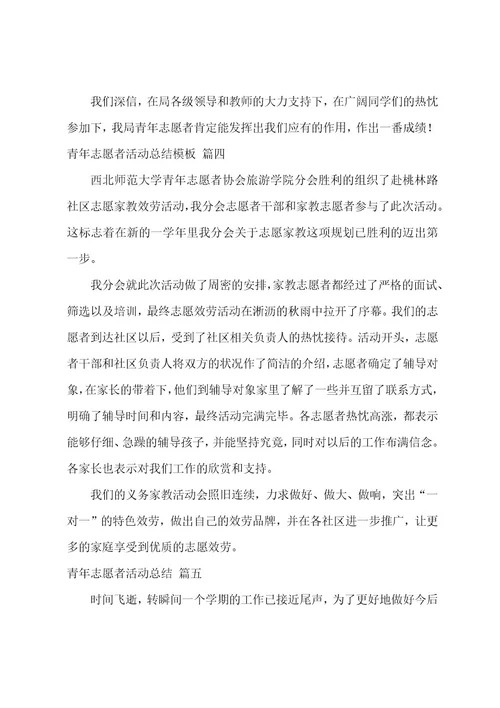 我们深信，在局各级领导和教师的大力支持下，在广阔同学们的热忱参加下，我局青年志愿者肯定能发挥出我们应有的作用，作出一番成绩！

青年志愿者活动总结模板 篇四

西北师范大学青年志愿者协会旅游学院分会胜利的组织了赴桃林路社区志愿家教效劳活动，我分会志愿者干部和家教志愿者参与了此次活动。这标志着在新的一学年里我分会关于志愿家教这项规划已胜利的迈出第一步。

我分会就此次活动做了周密的安排，家教志愿者都经过了严格的面试、筛选以及培训，最终志愿效劳活动在淅沥的秋雨中拉开了序幕。我们的志愿者到达社区以后，受到了社区相关负责人的热忱接待。活动开头，志愿者干部和社区负责人将双方的状况作了简洁的介绍，志愿者确定了辅导对象，在家长的带着下，他们到辅导对象家里了解了一些并互留了联系方式，明确了辅导时间和内容，最终活动完满完毕。各志愿者热忱高涨，都表示能够仔细、急躁的辅导孩子，并能坚持究竟，同时对以后的工作布满信念。各家长也表示对我们工作的欣赏和支持。

我们的义务家教活动会照旧连续，力求做好、做大、做响，突出“一对一”的特色效劳，做出自己的效劳品牌，并在各社区进一步推广，让更多的家庭享受到优质的志愿效劳。

青年志愿者活动总结 篇五

时间飞逝，转瞬间一个学期的工作已接近尾声，为了更好地做好今后